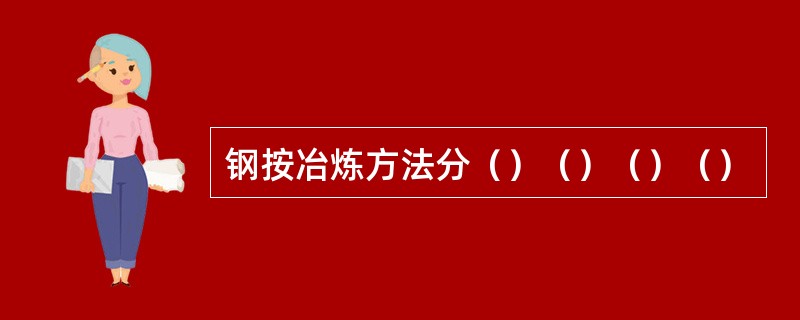 钢按冶炼方法分（）（）（）（）